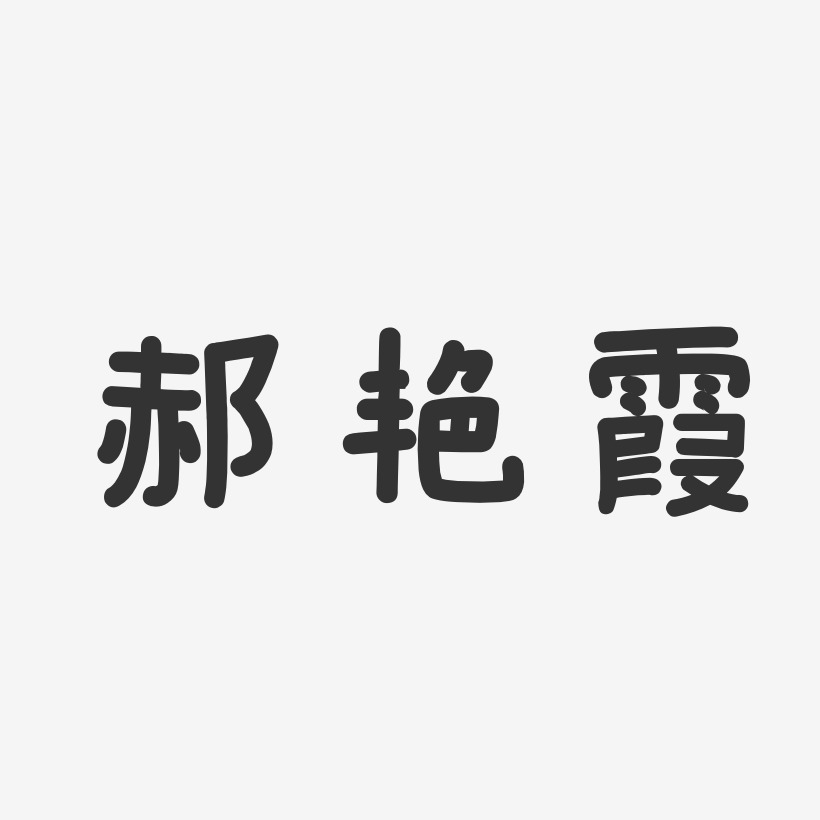 郝艳霞